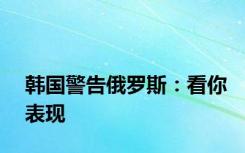 韩国警告俄罗斯：看你表现